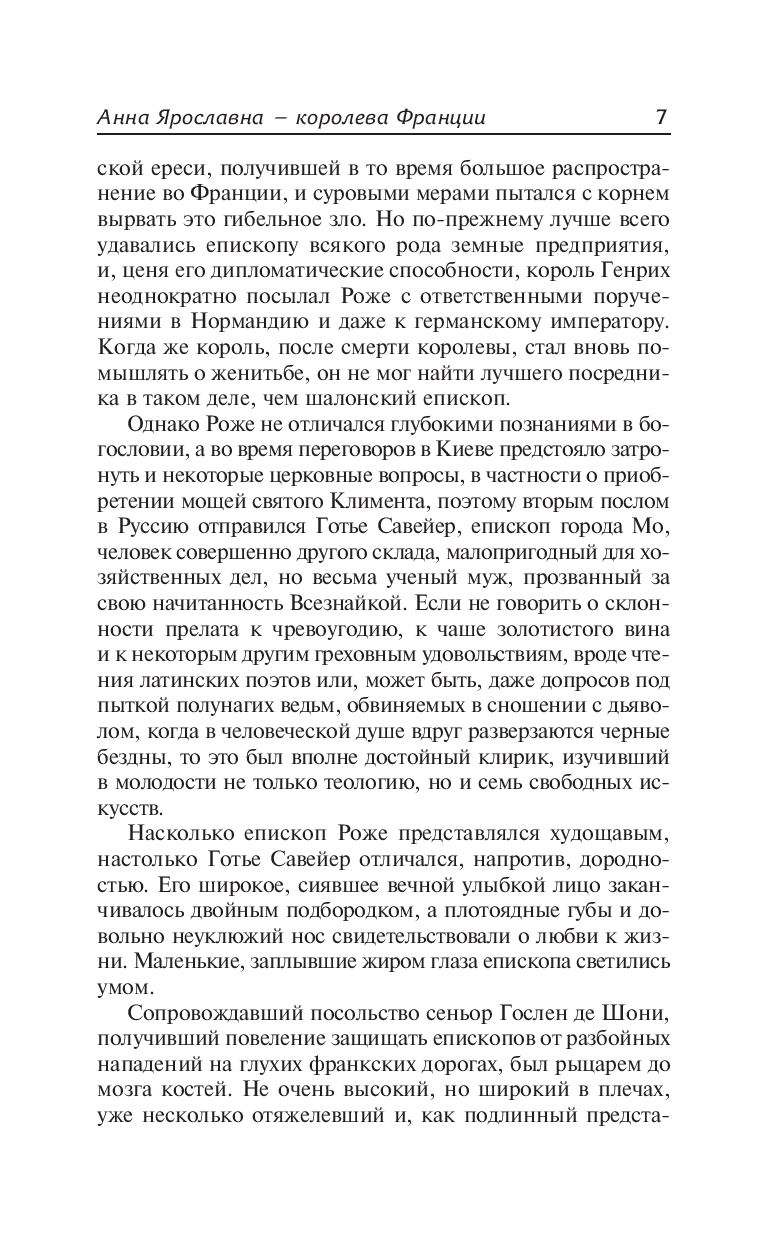 Анна Ярославна – королева Франции 7

ской ереси, получившей в то время большое распространение во Франции, и суровыми мерами пытался с корнем вырвать это гибельное зло. Но по-прежнему лучше всего удавались епископу всякого рода земные предприятия, и, ценя его дипломатические способности, король Генрих неоднократно посылал Роже с ответственными поручениями в Нормандию и даже к германскому императору. Когда же король, после смерти королевы, стал вновь помышлять о женитьбе, он не мог найти лучшего посредника в таком деле, чем шалонский епископ.

Однако Роже не отличался глубокими познаниями в богословии, а во время переговоров в Киеве предстояло затронуть и некоторые церковные вопросы, в частности о приобретении мощей святого Климента, поэтому вторым послом в Руссию отправился Готье Савейер, епископ города Мо, человек совершенно другого склада, малопригодный для хозяйственных дел, но весьма ученый муж, прозванный за свою начитанность Всезнайкой. Если не говорить о склонности прелата к чревоугодию, к чаше золотистого вина и к некоторым другим греховным удовольствиям, вроде чтения латинских поэтов или, может быть, даже допросов под пыткой полунагих ведьм, обвиняемых в сношении с дьяволом, когда в человеческой душе вдруг разверзаются черные бездны, то это был вполне достойный клирик, изучивший в молодости не только теологию, но и семь свободных искусств.

Насколько епископ Роже представлялся худощавым, настолько Готье Савейер отличался, напротив, дородностью. Его широкое, сиявшее вечной улыбкой лицо заканчивалось двойным подбородком, а плотоядные губы и довольно неуклюжий нос свидетельствовали о любви к жизни. Маленькие, заплывшие жиром глаза епископа светились умом.

Сопровождавший посольство сеньор Гослен де Шони, получивший повеление защищать епископов от разбойных нападений на глухих франкских дорогах, был рыцарем до мозга костей. Не очень высокий, но широкий в плечах, уже несколько отяжелевший и, как подлинный предста-